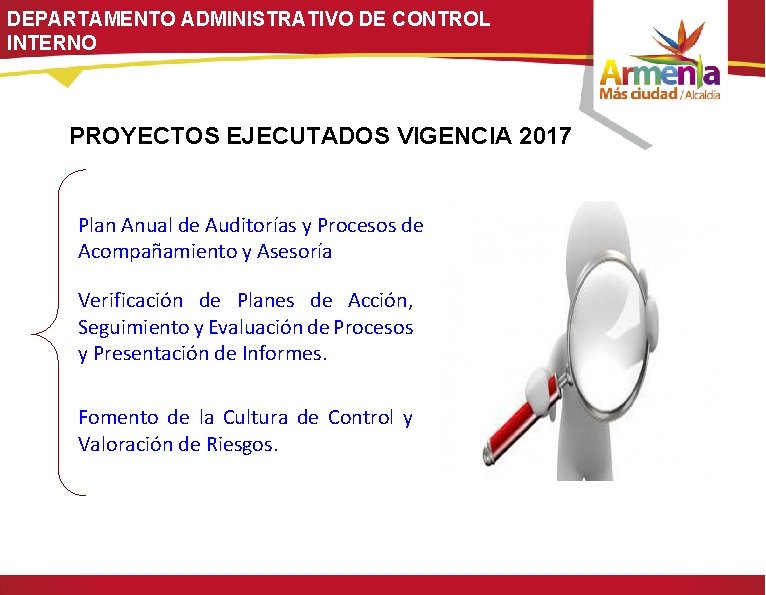 DEPARTAMENTO ADMINISTRATIVO DE CONTROL INTERNO

Armenia
Más ciudad / Alcaldía

PROYECTOS EJECUTADOS VIGENCIA 2017

Plan Anual de Auditorías y Procesos de Acompañamiento y Asesoría

Verificación de Planes de Acción, Seguimiento y Evaluación de Procesos y Presentación de Informes.

Fomento de la Cultura de Control y Valoración de Riesgos.